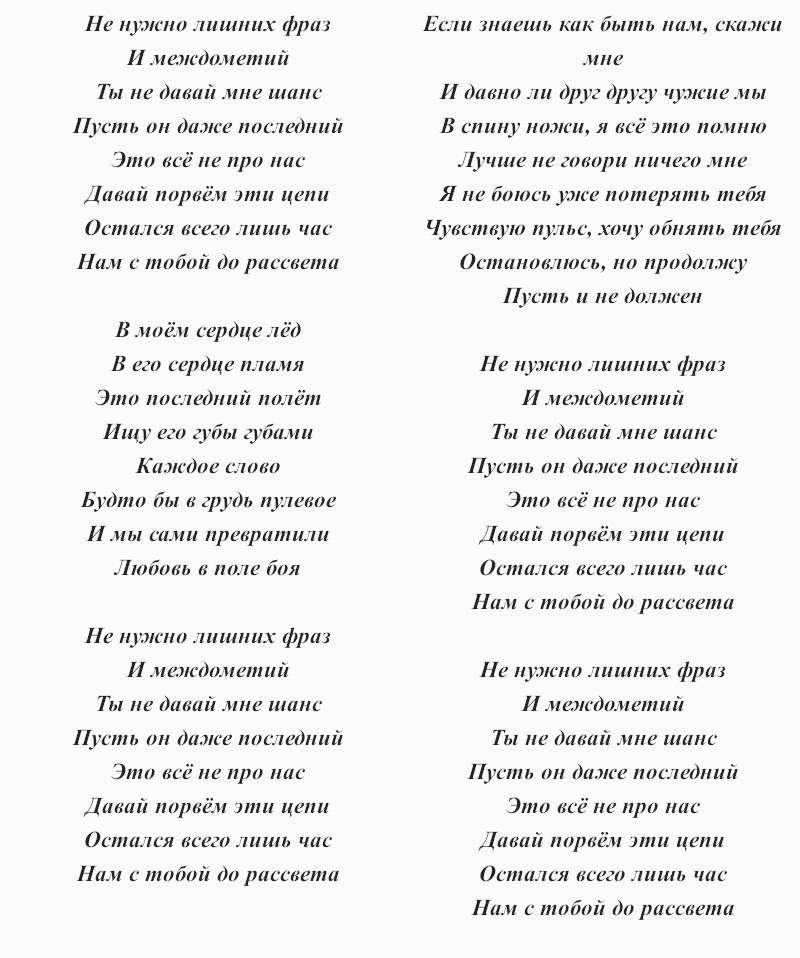 Не нужно лишних фраз
И междометий
Ты не давай мне шанс
Пусть он даже последний
Это всё не про нас
Давай порвём эти цепи
Остался всего лишь час
Нам с тобой до рассвета

В моём сердце лёд
В его сердце пламя
Это последний полёт
Ищу его губы губами
Каждое слово
Будто бы в грудь пулевое
И мы сами превратили
Любовь в поле боя

Не нужно лишних фраз
И междометий
Ты не давай мне шанс
Пусть он даже последний
Это всё не про нас
Давай порвём эти цепи
Остался всего лишь час
Нам с тобой до рассвета

Если знаешь как быть нам, скажи мне
И давно ли друг другу чужие мы
В спину ножи, я всё это помню
Лучше не говори ничего мне
Я не боюсь уже потерять тебя
Чувствую пульс, хочу обнять тебя
Остановлюсь, но продолжу
Пусть и не должен

Не нужно лишних фраз
И междометий
Ты не давай мне шанс
Пусть он даже последний
Это всё не про нас
Давай порвём эти цепи
Остался всего лишь час
Нам с тобой до рассвета

Не нужно лишних фраз
И междометий
Ты не давай мне шанс
Пусть он даже последний
Это всё не про нас
Давай порвём эти цепи
Остался всего лишь час
Нам с тобой до рассвета